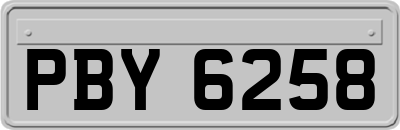 PBY 6258